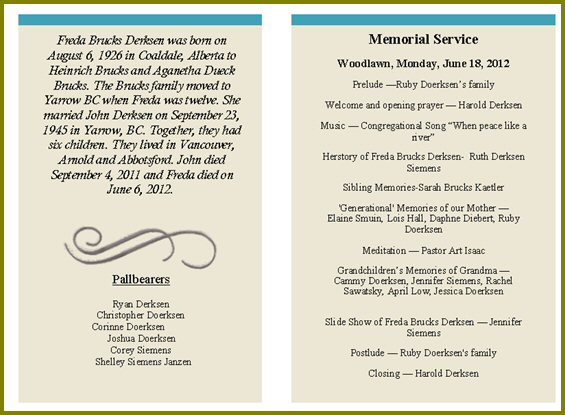 Freda Brucks Derksen was born on August 6, 1926 in Coaldale, Alberta to Heinrich Brucks and Aganetha Dueck Brucks. The Brucks family moved to Yarrow BC when Freda was twelve. She married John Derksen on September 23, 1945 in Yarrow, BC. Together, they had six children. They lived in Vancouver, Arnold and Abbotsford. John died September 4, 2011 and Freda died on June 6, 2012.

Pallbearers

Ryan Derksen
Christopher Doerksen
Corinne Doerksen
Joshua Doerksen
Corey Siemens
Shelley Siemens Janzen

Memorial Service

Woodlawn, Monday, June 18, 2012

Prelude —Ruby Doerksen's family

Welcome and opening prayer — Harold Derksen

Music — Congregational Song "When peace like a river"

Herstory of Freda Brucks Derksen- Ruth Derksen Siemens

Sibling Memories-Sarah Brucks Kaetler

'Generational' Memories of our Mother — Elaine Smuin, Lois Hall, Daphne Diebert, Ruby Doerksen

Meditation — Pastor Art Isaac

Grandchildren's Memories of Grandma — Cammy Doerksen, Jennifer Siemens, Rachel Sawatsky, April Low, Jessica Doerksen

Slide Show of Freda Brucks Derksen — Jennifer Siemens

Postlude — Ruby Doerksen's family

Closing — Harold Derksen